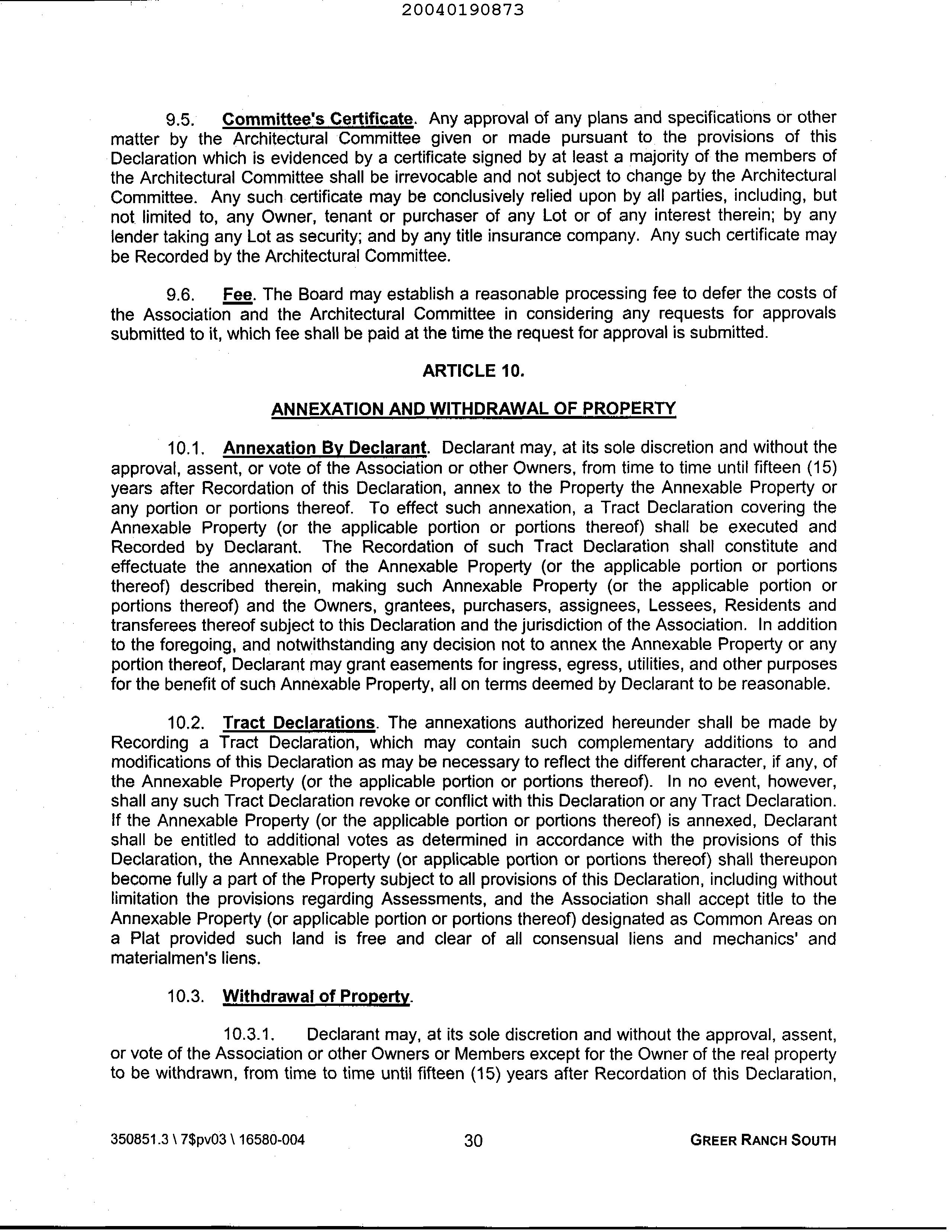 20040190873

9.5. Committee's Certificate. Any approval of any plans and specifications or other matter by the Architectural Committee given or made pursuant to the provisions of this Declaration which is evidenced by a certificate signed by at least a majority of the members of the Architectural Committee shall be irrevocable and not subject to change by the Architectural Committee. Any such certificate may be conclusively relied upon by all parties, including, but not limited to, any Owner, tenant or purchaser of any Lot or of any interest therein; by any lender taking any Lot as security; and by any title insurance company. Any such certificate may be Recorded by the Architectural Committee.

9.6. Fee. The Board may establish a reasonable processing fee to defer the costs of the Association and the Architectural Committee in considering any requests for approvals submitted to it, which fee shall be paid at the time the request for approval is submitted.

ARTICLE 10.

ANNEXATION AND WITHDRAWAL OF PROPERTY

10.1. Annexation By Declarant. Declarant may, at its sole discretion and without the approval, assent, or vote of the Association or other Owners, from time to time until fifteen (15) years after Recordation of this Declaration, annex to the Property the Annexable Property or any portion or portions thereof. To effect such annexation, a Tract Declaration covering the Annexable Property (or the applicable portion or portions thereof) shall be executed and Recorded by Declarant. The Recordation of such Tract Declaration shall constitute and effectuate the annexation of the Annexable Property (or the applicable portion or portions thereof) described therein, making such Annexable Property (or the applicable portion or portions thereof) and the Owners, grantees, purchasers, assignees, Lessees, Residents and transferees thereof subject to this Declaration and the jurisdiction of the Association. In addition to the foregoing, and notwithstanding any decision not to annex the Annexable Property or any portion thereof, Declarant may grant easements for ingress, egress, utilities, and other purposes for the benefit of such Annexable Property, all on terms deemed by Declarant to be reasonable.

10.2. Tract Declarations. The annexations authorized hereunder shall be made by Recording a Tract Declaration, which may contain such complementary additions to and modifications of this Declaration as may be necessary to reflect the different character, if any, of the Annexable Property (or the applicable portion or portions thereof). In no event, however, shall any such Tract Declaration revoke or conflict with this Declaration or any Tract Declaration. If the Annexable Property (or the applicable portion or portions thereof) is annexed, Declarant shall be entitled to additional votes as determined in accordance with the provisions of this Declaration, the Annexable Property (or applicable portion or portions thereof) shall thereupon become fully a part of the Property subject to all provisions of this Declaration, including without limitation the provisions regarding Assessments, and the Association shall accept title to the Annexable Property (or applicable portion or portions thereof) designated as Common Areas on a Plat provided such land is free and clear of all consensual liens and mechanics' and materialmen's liens.

10.3. Withdrawal of Property.

10.3.1. Declarant may, at its sole discretion and without the approval, assent, or vote of the Association or other Owners or Members except for the Owner of the real property to be withdrawn, from time to time until fifteen (15) years after Recordation of this Declaration,

350851.3 \ 7$pv03 \ 16580-004 30 GREER RANCH SOUTH